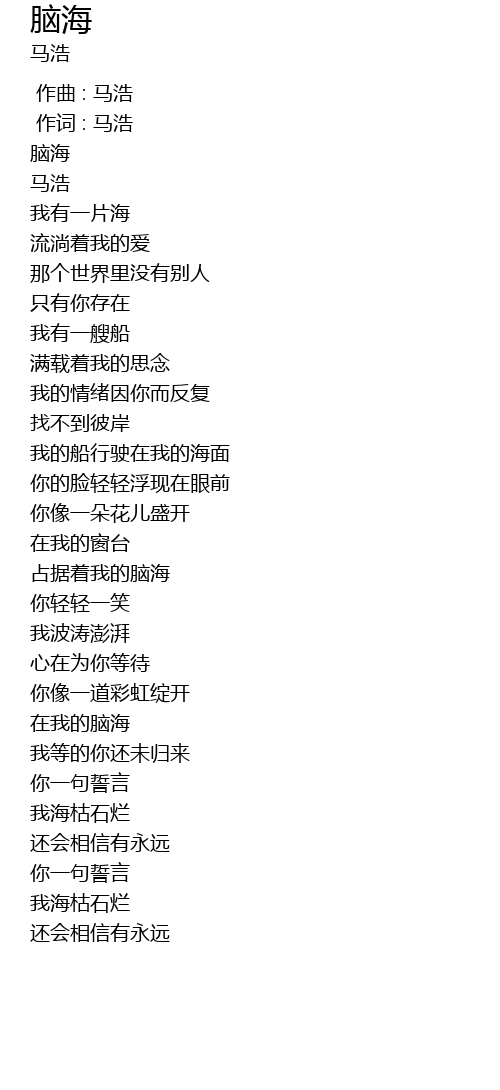 脑海
马浩

作曲 : 马浩
作词 : 马浩
脑海
马浩
我有一片海
流淌着我的爱
那个世界里没有别人
只有你存在
我有一艘船
满载着我的思念
我的情绪因你而反复
找不到彼岸
我的船行驶在我的海面
你的脸轻轻浮现在眼前
你像一朵花儿盛开
在我的窗台
占据着我的脑海
你轻轻一笑
我波涛澎湃
心在为你等待
你像一道彩虹绽开
在我的脑海
我等的你还未归来
你一句誓言
我海枯石烂
还会相信有永远
你一句誓言
我海枯石烂
还会相信有永远